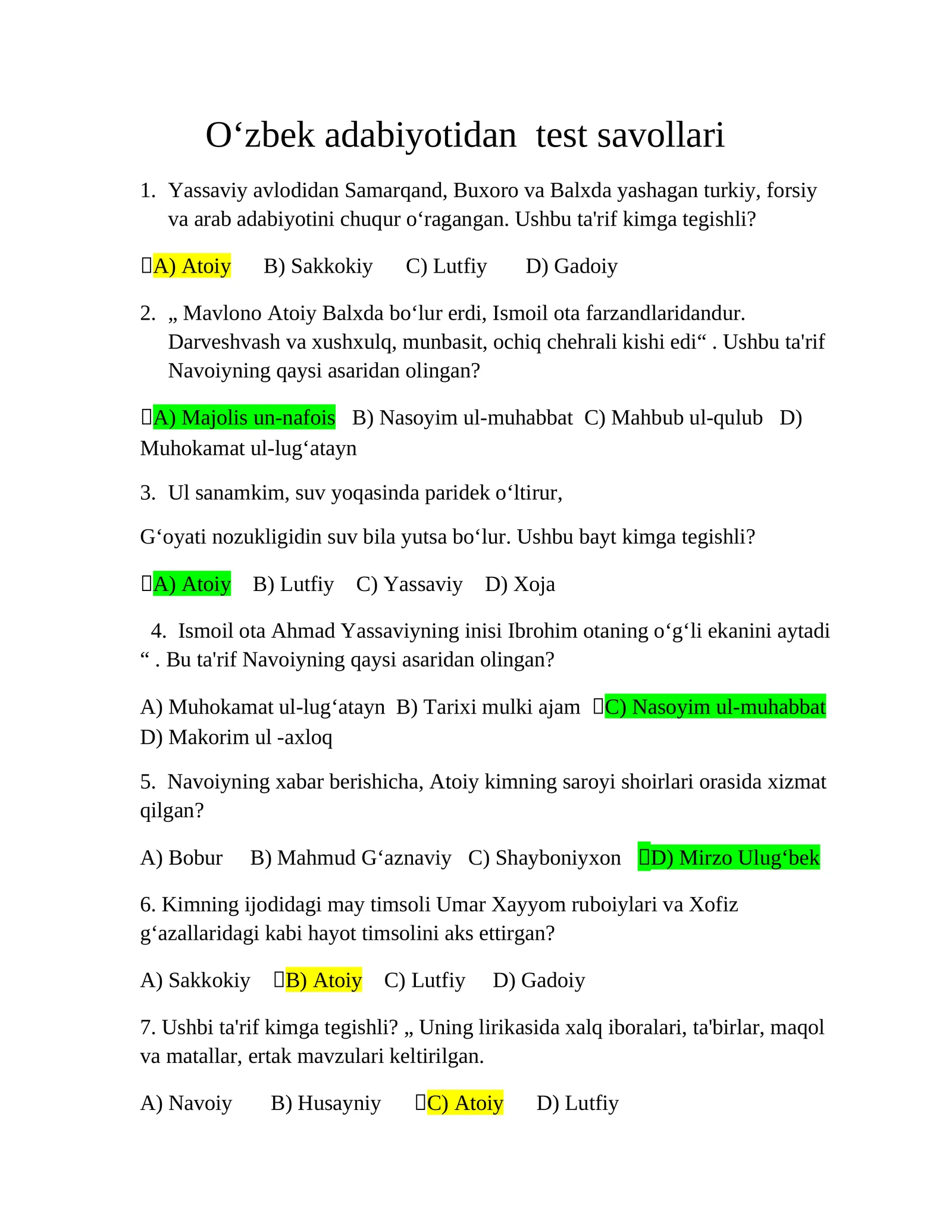 O‘zbek adabiyotidan test savollari

1. Yassaviy avlodidan Samarqand, Buxoro va Balxda yashagan turkiy, forsiy va arab adabiyotini chuqur o‘ragangan. Ushbu ta'rif kimga tegishli?

A) Atoiy B) Sakkokiy C) Lutfiy D) Gadoiy

2. „ Mavlono Atoiy Balxda bo‘lur erdi, Ismoil ota farzandlaridandur. Darveshvash va xushxulq, munbasit, ochiq chehrali kishi edi“ . Ushbu ta'rif Navoiyning qaysi asaridan olingan?

A) Majolis un-nafois B) Nasoyim ul-muhabbat C) Mahbub ul-qulub D) Muhokamat ul-lug‘atayn

3. Ul sanamkim, suv yoqasinda paridek o‘ltirur,

G‘oyati nozukligidin suv bila yutsa bo‘lur. Ushbu bayt kimga tegishli?

A) Atoiy B) Lutfiy C) Yassaviy D) Xoja

4. Ismoil ota Ahmad Yassaviyning inisi Ibrohim otaning o‘g‘li ekanini aytadi “ . Bu ta'rif Navoiyning qaysi asaridan olingan?

A) Muhokamat ul-lug‘atayn B) Tarixi mulki ajam C) Nasoyim ul-muhabbat D) Makorim ul -axloq

5. Navoiyning xabar berishicha, Atoiy kimning saroyi shoirlari orasida xizmat qilgan?

A) Bobur B) Mahmud G‘aznaviy C) Shayboniyxon D) Mirzo Ulug‘bek

6. Kimning ijodidagi may timsoli Umar Xayyom ruboiylari va Xofiz g‘azallaridagi kabi hayot timsolini aks ettirgan?

A) Sakkokiy B) Atoiy C) Lutfiy D) Gadoiy

7. Ushbi ta'rif kimga tegishli? „ Uning lirikasida xalq iboralari, ta'birlar, maqol va matallar, ertak mavzulari keltirilgan.

A) Navoiy B) Husayniy C) Atoiy D) Lutfiy